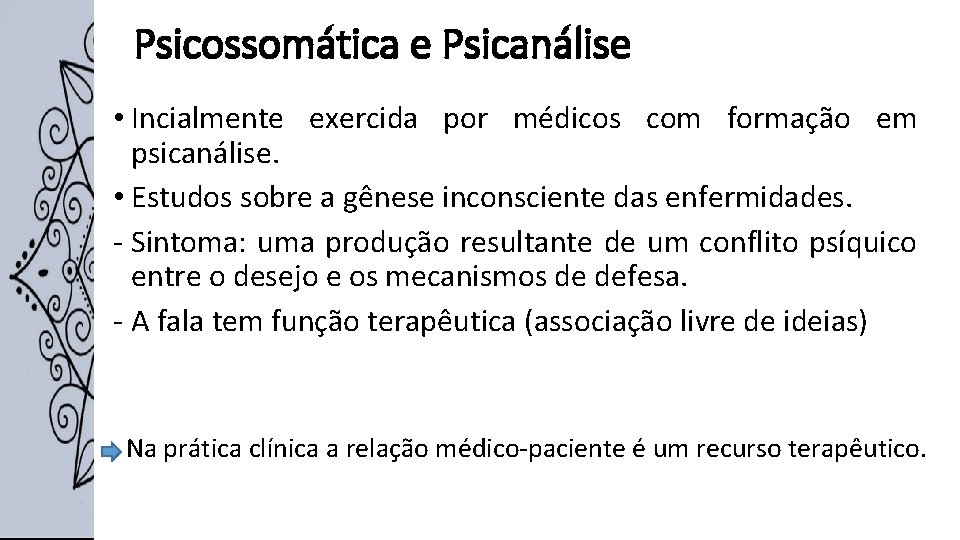 Psicossomática e Psicanálise

• Incialmente exercida por médicos com formação em psicanálise.

• Estudos sobre a gênese inconsciente das enfermidades.

- Sintoma: uma produção resultante de um conflito psíquico entre o desejo e os mecanismos de defesa.

- A fala tem função terapêutica (associação livre de ideias)

Na prática clínica a relação médico-paciente é um recurso terapêutico.